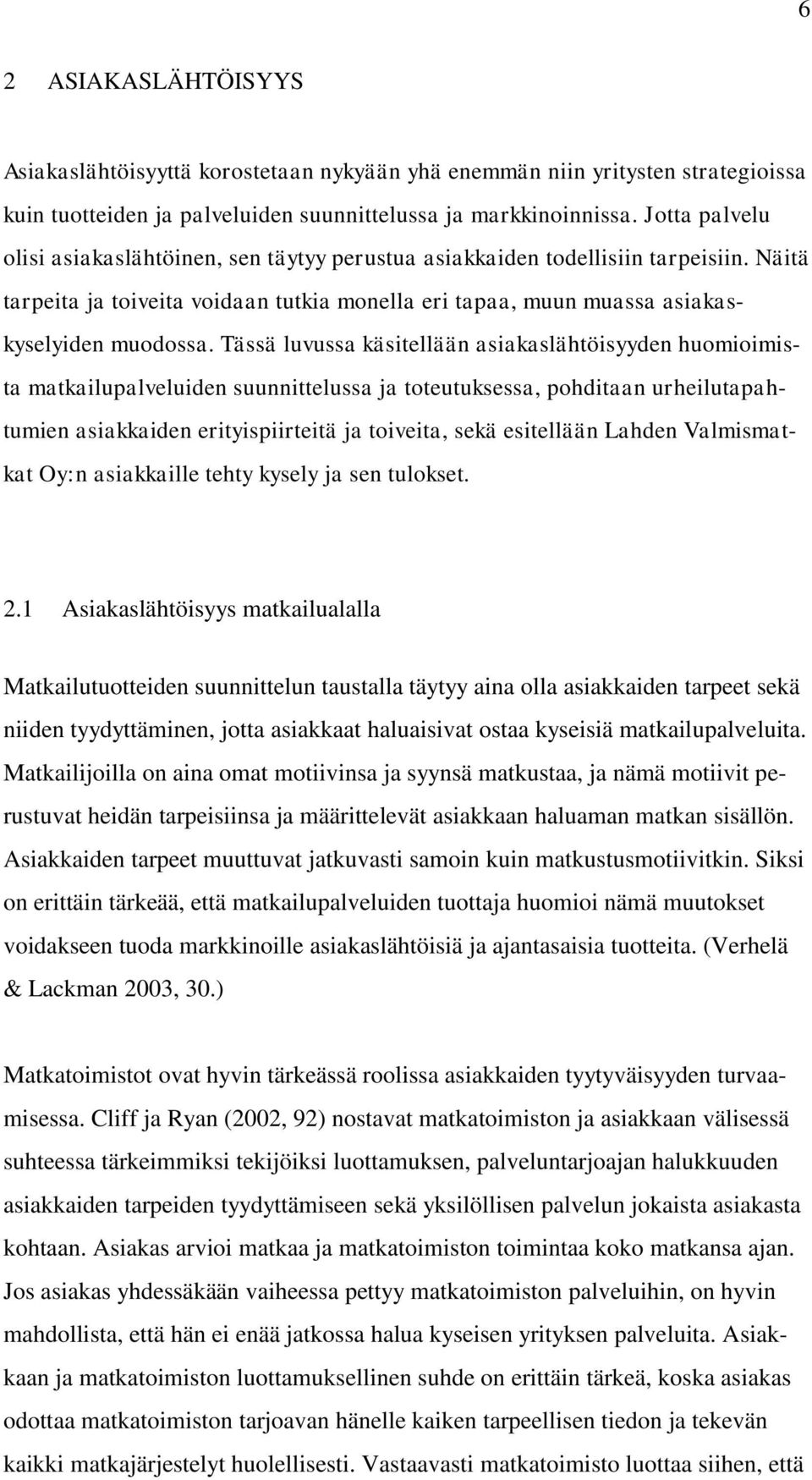 6

2 ASIAKASLÄHTÖISYYS

Asiakaslähtöisyyttä korostetaan nykyään yhä enemmän niin yritysten strategioissa kuin tuotteiden ja palveluiden suunnittelussa ja markkinoinnissa. Jotta palvelu olisi asiakaslähtöinen, sen täytyy perustua asiakkaiden todellisiin tarpeisiin. Näitä tarpeita ja toiveita voidaan tutkia monella eri tapaa, muun muassa asiakaskyselyiden muodossa. Tässä luvussa käsitellään asiakaslähtöisyyden huomioimista matkailupalveluiden suunnittelussa ja toteutuksessa, pohditaan urheilutapahtumien asiakkaiden erityispiirteitä ja toiveita, sekä esitellään Lahden Valmismatkat Oy:n asiakkaille tehty kysely ja sen tulokset.

2.1 Asiakaslähtöisyys matkailualalla

Matkailutuotteiden suunnittelun taustalla täytyy aina olla asiakkaiden tarpeet sekä niiden tyydyttäminen, jotta asiakkaat haluaisivat ostaa kyseisiä matkailupalveluita. Matkailijoilla on aina omat motiivinsa ja syynsä matkustaa, ja nämä motiivit perustuvat heidän tarpeisiinsa ja määrittelevät asiakkaan haluaman matkan sisällön. Asiakkaiden tarpeet muuttuvat jatkuvasti samoin kuin matkustusmotiivitkin. Siksi on erittäin tärkeää, että matkailupalveluiden tuottaja huomioi nämä muutokset voidakseen tuoda markkinoille asiakaslähtöisiä ja ajantasaisia tuotteita. (Verhelä & Lackman 2003, 30.)

Matkatoimistot ovat hyvin tärkeässä roolissa asiakkaiden tyytyväisyyden turvaamisessa. Cliff ja Ryan (2002, 92) nostavat matkatoimiston ja asiakkaan välisessä suhteessa tärkeimmiksi tekijöiksi luottamuksen, palveluntarjoajan halukkuuden asiakkaiden tarpeiden tyydyttämiseen sekä yksilöllisen palvelun jokaista asiakasta kohtaan. Asiakas arvioi matkaa ja matkatoimiston toimintaa koko matkansa ajan. Jos asiakas yhdessäkään vaiheessa pettyy matkatoimiston palveluihin, on hyvin mahdollista, että hän ei enää jatkossa halua kyseisen yrityksen palveluita. Asiakkaan ja matkatoimiston luottamuksellinen suhde on erittäin tärkeä, koska asiakas odottaa matkatoimiston tarjoavan hänelle kaiken tarpeellisen tiedon ja tekevän kaikki matkajärjestelyt huolellisesti. Vastaavasti matkatoimisto luottaa siihen, että